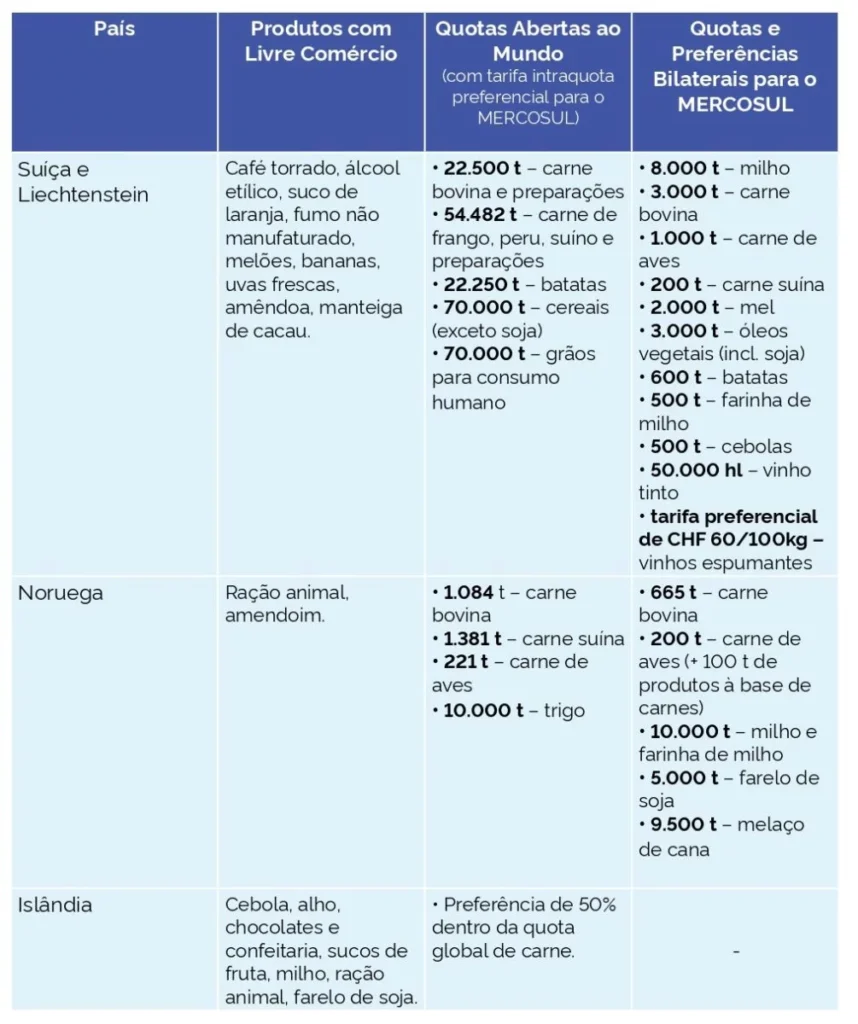 | País | Produtos com Livre Comércio | Quotas Abertas ao Mundo (com tarifa intraquota preferencial para o MERCOSUL) | Quotas e Preferências Bilaterais para o MERCOSUL |
|---|---|---|---|
| Suíça e Liechtenstein | Café torrado, álcool etílico, suco de laranja, fumo não manufaturado, melões, bananas, uvas frescas, amêndoa, manteiga de cacau. | • 22.500 t – carne bovina e preparações • 54.482 t – carne de frango, peru, suíno e preparações • 22.250 t – batatas • 70.000 t – cereais (exceto soja) • 70.000 t – grãos para consumo humano | • 8.000 t – milho • 3.000 t – carne bovina • 1.000 t – carne de aves • 200 t – carne suína • 2.000 t – mel • 3.000 t – óleos vegetais (incl. soja) • 600 t – batatas • 500 t – farinha de milho • 500 t – cebolas • 50.000 hl – vinho tinto • tarifa preferencial de CHF 60/100kg – vinhos espumantes |
| Noruega | Ração animal, amendoim. | • 1.084 t – carne bovina • 1.381 t – carne suína • 221 t – carne de aves • 10.000 t – trigo | • 665 t – carne bovina • 200 t – carne de aves (+ 100 t de produtos à base de carnes) • 10.000 t – milho e farinha de milho • 5.000 t – farelo de soja • 9.500 t – melaço de cana |
| Islândia | Cebola, alho, chocolates e confeitaria, sucos de fruta, milho, ração animal, farelo de soja. | • Preferência de 50% dentro da quota global de carne. | - |